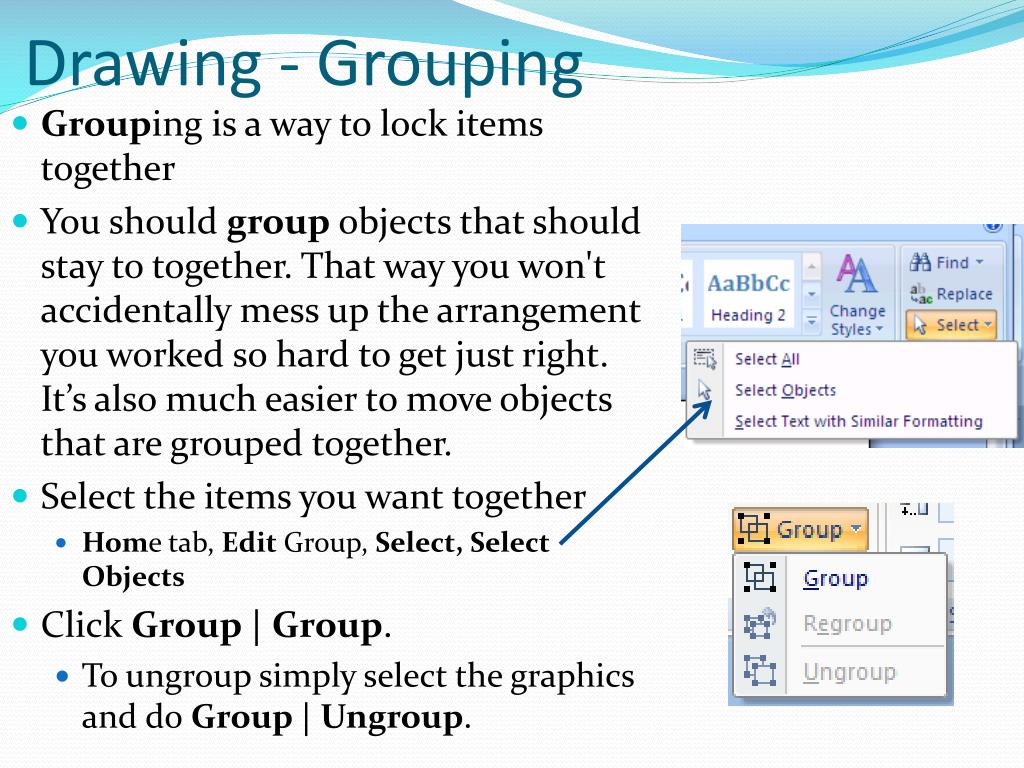 Drawing - Grouping

Grouping is a way to lock items together

You should group objects that should stay to together. That way you won't accidentally mess up the arrangement you worked so hard to get just right. It's also much easier to move objects that are grouped together.

Select the items you want together

Home tab, Edit Group, Select, Select Objects

Click Group | Group.

To ungroup simply select the graphics and do Group | Ungroup.

AaBbCc
Heading 2
Change Styles
Find
Replace
Select
Select All
Select Objects
Select Text with Similar Formatting

Group
Group
Regroup
Ungroup